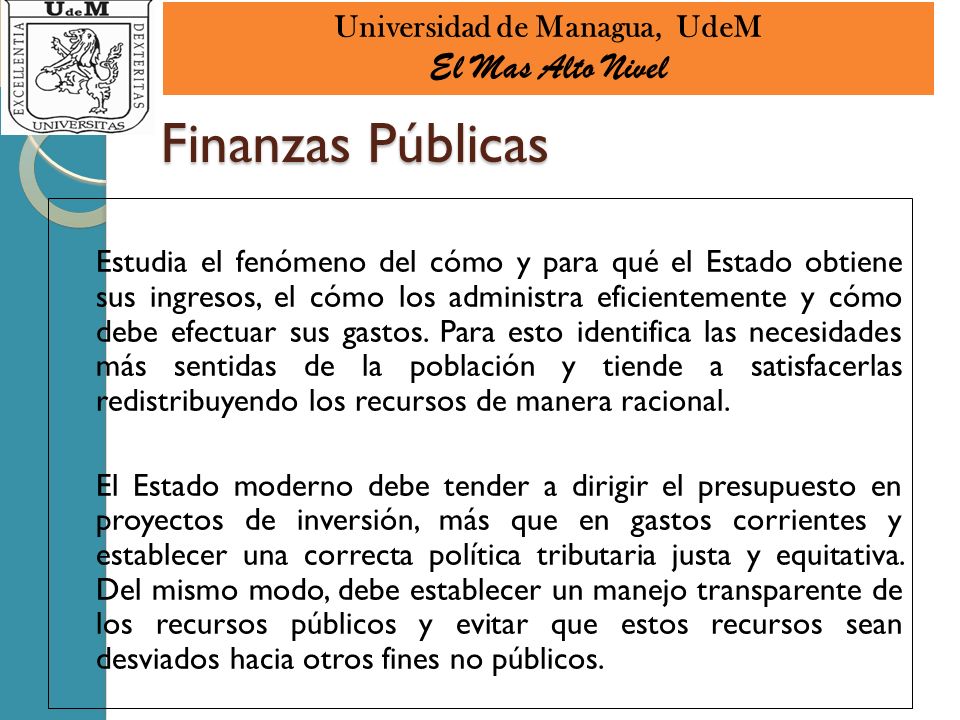 UdeM
EXCELLENTIA DEXTERITAS
UNIVERSITAS

Universidad de Managua, UdeM
El Mas Alto Nivel

Finanzas Públicas

Estudia el fenómeno del cómo y para qué el Estado obtiene sus ingresos, el cómo los administra eficientemente y cómo debe efectuar sus gastos. Para esto identifica las necesidades más sentidas de la población y tiende a satisfacerlas redistribuyendo los recursos de manera racional.

El Estado moderno debe tender a dirigir el presupuesto en proyectos de inversión, más que en gastos corrientes y establecer una correcta política tributaria justa y equitativa. Del mismo modo, debe establecer un manejo transparente de los recursos públicos y evitar que estos recursos sean desviados hacia otros fines no públicos.